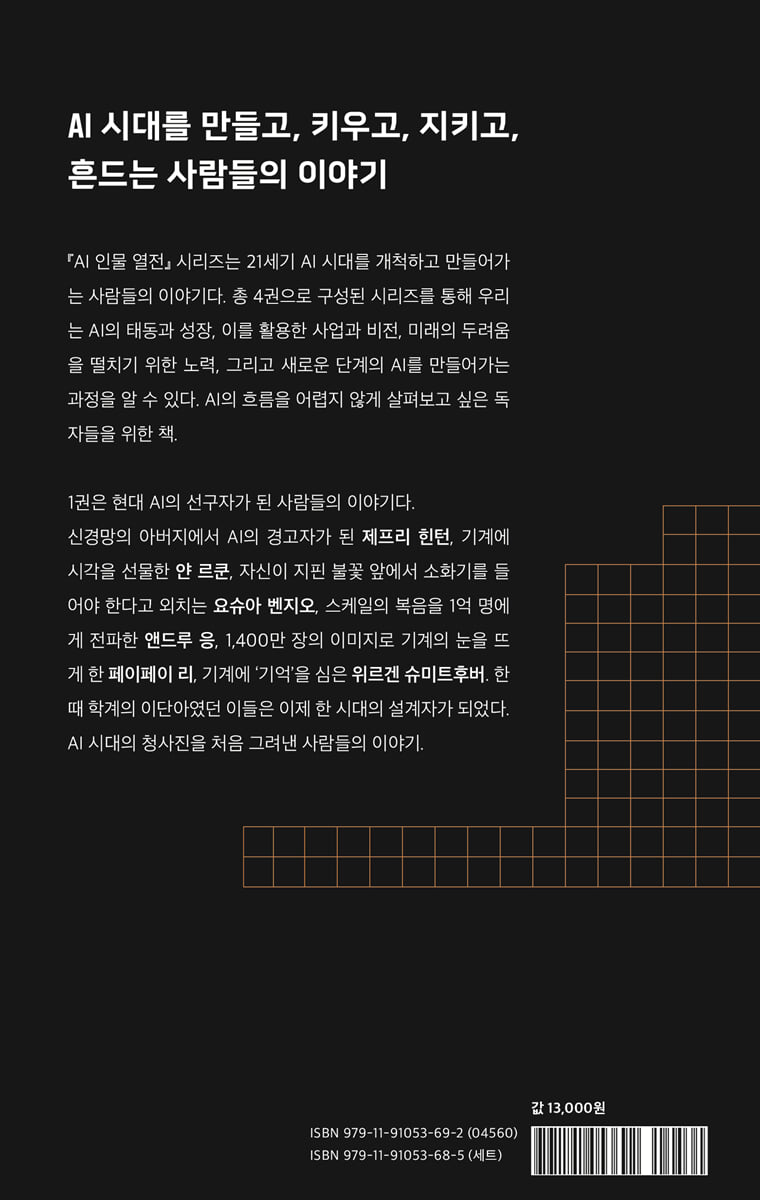 AI 시대를 만들고, 키우고, 지키고,
흔드는 사람들의 이야기

『AI 인물 열전』 시리즈는 21세기 AI 시대를 개척하고 만들어가는 사람들의 이야기다. 총 4권으로 구성된 시리즈를 통해 우리는 AI의 태동과 성장, 이를 활용한 사업과 비전, 미래의 두려움을 떨치기 위한 노력, 그리고 새로운 단계의 AI를 만들어가는 과정을 알 수 있다. AI의 흐름을 어렵지 않게 살펴보고 싶은 독자들을 위한 책.

1권은 현대 AI의 선구자가 된 사람들의 이야기다.
신경망의 아버지에서 AI의 경고자가 된 제프리 힌턴, 기계에 시각을 선물한 얀 르쿤, 자신이 지핀 불꽃 앞에서 소화기를 들어야 한다고 외치는 요슈아 벤지오, 스케일의 복음을 1억 명에게 전파한 앤드루 응, 1,400만 장의 이미지로 기계의 눈을 뜨게 한 페이페이 리, 기계에 '기억'을 심은 위르겐 슈미트후버. 한때 학계의 이단아였던 이들은 이제 한 시대의 설계자가 되었다.
AI 시대의 청사진을 처음 그려낸 사람들의 이야기.

값 13,000원

ISBN 979-11-91053-69-2 (04560)
ISBN 979-11-91053-68-5 (세트)